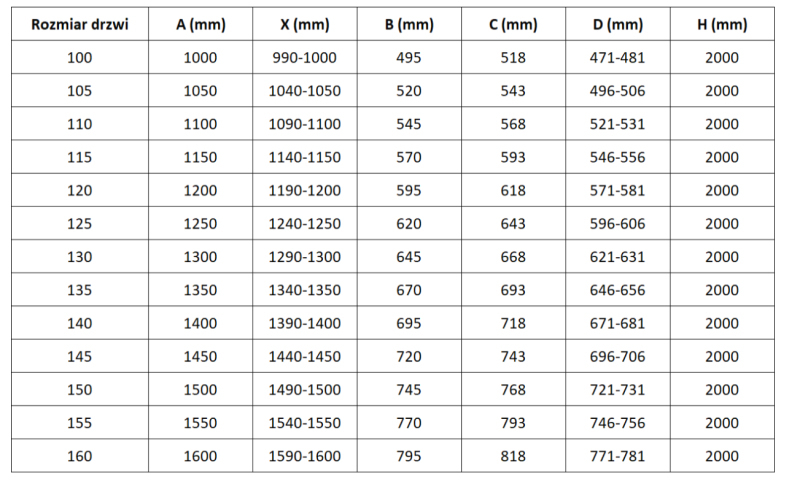 | Rozmiar drzwi | A (mm) | X (mm) | B (mm) | C (mm) | D (mm) | H (mm) |
|---|---|---|---|---|---|---|
| 100 | 1000 | 990-1000 | 495 | 518 | 471-481 | 2000 |
| 105 | 1050 | 1040-1050 | 520 | 543 | 496-506 | 2000 |
| 110 | 1100 | 1090-1100 | 545 | 568 | 521-531 | 2000 |
| 115 | 1150 | 1140-1150 | 570 | 593 | 546-556 | 2000 |
| 120 | 1200 | 1190-1200 | 595 | 618 | 571-581 | 2000 |
| 125 | 1250 | 1240-1250 | 620 | 643 | 596-606 | 2000 |
| 130 | 1300 | 1290-1300 | 645 | 668 | 621-631 | 2000 |
| 135 | 1350 | 1340-1350 | 670 | 693 | 646-656 | 2000 |
| 140 | 1400 | 1390-1400 | 695 | 718 | 671-681 | 2000 |
| 145 | 1450 | 1440-1450 | 720 | 743 | 696-706 | 2000 |
| 150 | 1500 | 1490-1500 | 745 | 768 | 721-731 | 2000 |
| 155 | 1550 | 1540-1550 | 770 | 793 | 746-756 | 2000 |
| 160 | 1600 | 1590-1600 | 795 | 818 | 771-781 | 2000 |